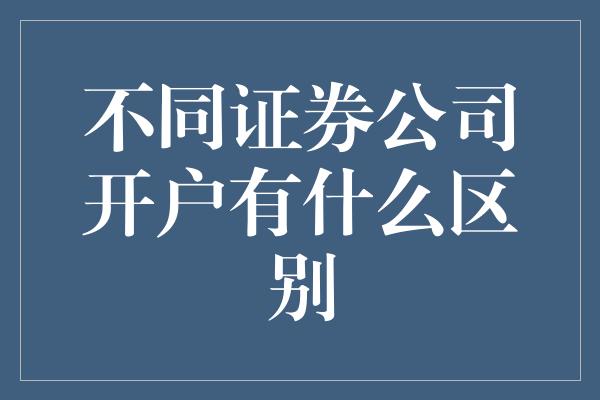 不同证券公司开户有什么区别